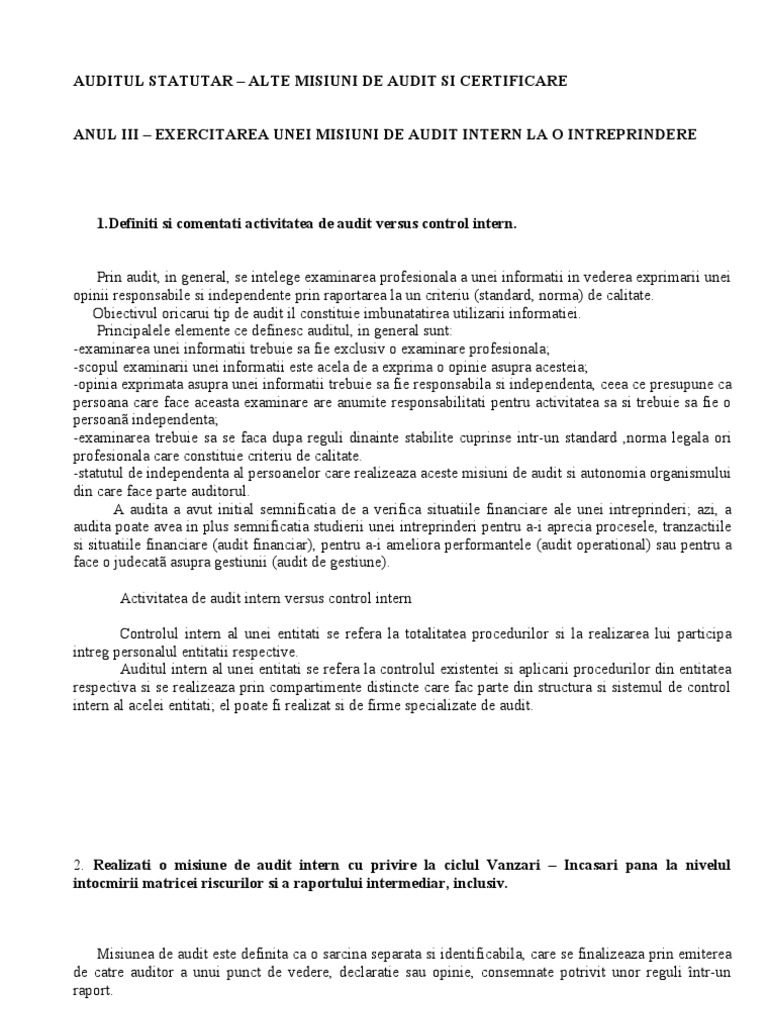 AUDITUL STATUTAR – ALTE MISIUNI DE AUDIT SI CERTIFICARE

ANUL III – EXERCITAREA UNEI MISIUNI DE AUDIT INTERN LA O INTREPRINDERE

1.Definiti si comentati activitatea de audit versus control intern.

Prin audit, in general, se intelege examinarea profesionala a unei informatii in vederea exprimarii unei opinii responsabile si independente prin raportarea la un criteriu (standard, norma) de calitate.
Obiectivul oricarui tip de audit il constituie imbunatatirea utilizarii informatiei.
Principalele elemente ce definesc auditul, in general sunt:
-examinarea unei informatii trebuie sa fie exclusiv o examinare profesionala;
-scopul examinarii unei informatii este acela de a exprima o opinie asupra acesteia;
-opinia exprimata asupra unei informatii trebuie sa fie responsabila si independenta, ceea ce presupune ca persoana care face aceasta examinare are anumite responsabilitati pentru activitatea sa si trebuie sa fie o persoană independenta;
-examinarea trebuie sa se faca dupa reguli dinainte stabilite cuprinse intr-un standard ,norma legala ori profesionala care constituie criteriu de calitate.
-statutul de independenta al persoanelor care realizeaza aceste misiuni de audit si autonomia organismului din care face parte auditorul.
A audita a avut initial semnificatia de a verifica situatiile financiare ale unei intreprinderi; azi, a audita poate avea in plus semnificatia studierii unei intreprinderi pentru a-i aprecia procesele, tranzactiile si situatiile financiare (audit financiar), pentru a-i ameliora performantele (audit operational) sau pentru a face o judecată asupra gestiunii (audit de gestiune).

Activitatea de audit intern versus control intern

Controlul intern al unei entitati se refera la totalitatea procedurilor si la realizarea lui participa intreg personalul entitatii respective.
Auditul intern al unei entitati se refera la controlul existentei si aplicarii procedurilor din entitatea respectiva si se realizeaza prin compartimente distincte care fac parte din structura si sistemul de control intern al acelei entitati; el poate fi realizat si de firme specializate de audit.

2. Realizati o misiune de audit intern cu privire la ciclul Vanzari – Incasari pana la nivelul intocmirii matricei riscurilor si a raportului intermediar, inclusiv.

Misiunea de audit este definita ca o sarcina separata si identificabila, care se finalizeaza prin emiterea de catre auditor a unui punct de vedere, declaratie sau opinie, consemnate potrivit unor reguli într-un raport.